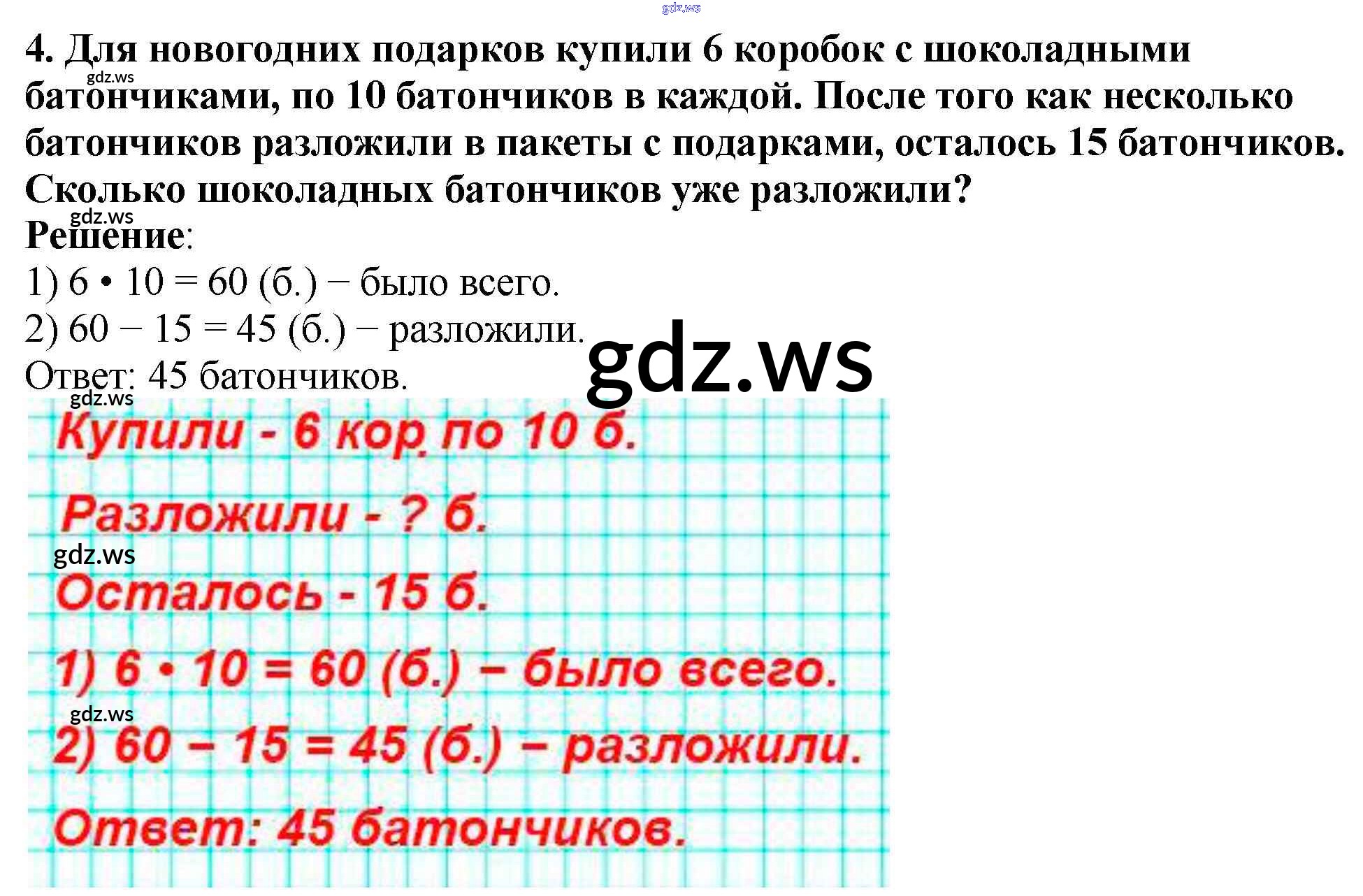 4. Для новогодних подарков купили 6 коробок с шоколадными батончиками, по 10 батончиков в каждой. После того как несколько батончиков разложили в пакеты с подарками, осталось 15 батончиков. Сколько шоколадных батончиков уже разложили?

Решение:

1) $6 \cdot 10 = 60$ (б.) − было всего.

2) $60 - 15 = 45$ (б.) − разложили.

Ответ: 45 батончиков.

Купили - 6 кор. по 10 б.

Разложили - ? б.

Осталось - 15 б.

1) $6 \cdot 10 = 60$ (б.) – было всего.

2) $60 - 15 = 45$ (б.) – разложили.

Ответ: 45 батончиков.

gdz.ws